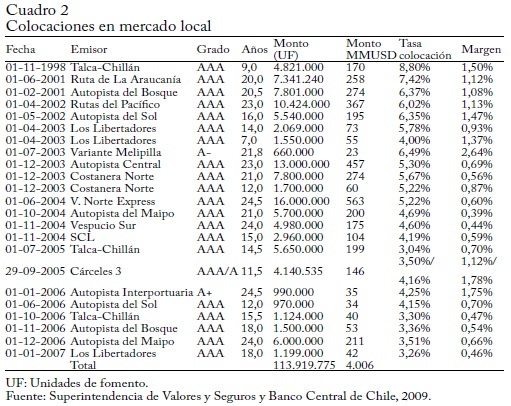 Cuadro 2
Colocaciones en mercado local

| Fecha | Emisor | Grado | Años | Monto (UF) | Monto MMUSD | Tasa colocación | Margen |
|---|---|---|---|---|---|---|---|
| 01-11-1998 | Talca-Chillán | AAA | 9,0 | 4.821.000 | 170 | 8,80% | 1,50% |
| 01-06-2001 | Ruta de La Araucanía | AAA | 20,0 | 7.341.240 | 258 | 7,42% | 1,12% |
| 01-02-2001 | Autopista del Bosque | AAA | 20,5 | 7.801.000 | 274 | 6,37% | 1,08% |
| 01-04-2002 | Rutas del Pacífico | AAA | 23,0 | 10.424.000 | 367 | 6,02% | 1,13% |
| 01-05-2002 | Autopista del Sol | AAA | 16,0 | 5.540.000 | 195 | 6,35% | 1,47% |
| 01-04-2003 | Los Libertadores | AAA | 14,0 | 2.069.000 | 73 | 5,78% | 0,93% |
| 01-04-2003 | Los Libertadores | AAA | 7,0 | 1.550.000 | 55 | 4,00% | 1,37% |
| 01-07-2003 | Variante Melipilla | A- | 21,8 | 660.000 | 23 | 6,49% | 2,64% |
| 01-12-2003 | Autopista Central | AAA | 23,0 | 13.000.000 | 457 | 5,30% | 0,69% |
| 01-12-2003 | Costanera Norte | AAA | 21,0 | 7.800.000 | 274 | 5,67% | 0,56% |
| 01-12-2003 | Costanera Norte | AAA | 12,0 | 1.700.000 | 60 | 5,22% | 0,87% |
| 01-06-2004 | V. Norte Express | AAA | 24,5 | 16.000.000 | 563 | 5,22% | 0,60% |
| 01-10-2004 | Autopista del Maipo | AAA | 21,0 | 5.700.000 | 200 | 4,69% | 0,39% |
| 01-11-2004 | Vespucio Sur | AAA | 24,0 | 4.980.000 | 175 | 4,60% | 0,44% |
| 01-11-2004 | SCL | AAA | 15,0 | 2.960.000 | 104 | 4,19% | 0,59% |
| 01-07-2005 | Talca-Chillán | AAA | 14,5 | 5.650.000 | 199 | 3,04% | 0,70% |
| 29-09-2005 | Cárceles 3 | AAA/A | 11,5 | 4.140.535 | 146 | 3,50%/ 4,16% | 1,12%/ 1,78% |
| 01-01-2006 | Autopista Interportuaria | A+ | 24,5 | 990.000 | 35 | 4,25% | 1,75% |
| 01-06-2006 | Autopista del Sol | AAA | 12,0 | 970.000 | 34 | 4,15% | 0,70% |
| 01-10-2006 | Talca-Chillán | AAA | 15,5 | 1.124.000 | 40 | 3,30% | 0,47% |
| 01-11-2006 | Autopista del Bosque | AAA | 18,0 | 1.500.000 | 53 | 3,36% | 0,54% |
| 01-12-2006 | Autopista del Maipo | AAA | 24,0 | 6.000.000 | 211 | 3,51% | 0,66% |
| 01-01-2007 | Los Libertadores | AAA | 18,0 | 1.199.000 | 42 | 3,26% | 0,46% |
| | Total | | | 113.919.775 | 4.006 | | |

UF: Unidades de fomento.
Fuente: Superintendencia de Valores y Seguros y Banco Central de Chile, 2009.